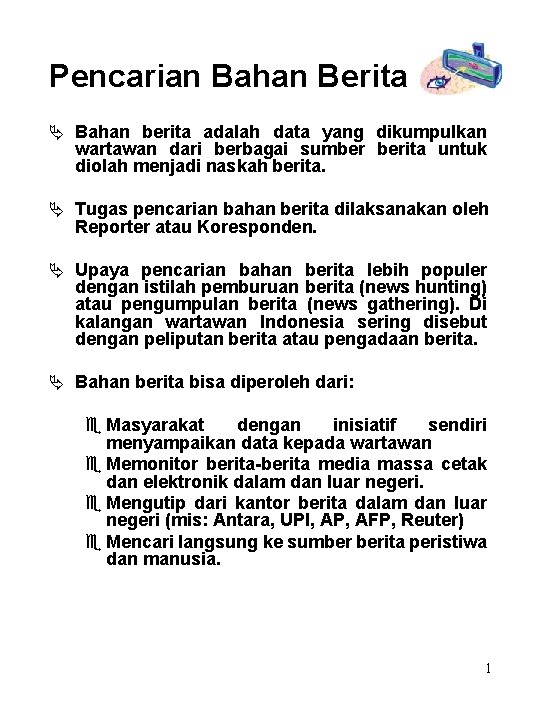 Pencarian Bahan Berita

Bahan berita adalah data yang dikumpulkan wartawan dari berbagai sumber berita untuk diolah menjadi naskah berita.

Tugas pencarian bahan berita dilaksanakan oleh Reporter atau Koresponden.

Upaya pencarian bahan berita lebih populer dengan istilah pemburuan berita (news hunting) atau pengumpulan berita (news gathering). Di kalangan wartawan Indonesia sering disebut dengan peliputan berita atau pengadaan berita.

Bahan berita bisa diperoleh dari:

Masyarakat dengan inisiatif sendiri menyampaikan data kepada wartawan

Memonitor berita-berita media massa cetak dan elektronik dalam dan luar negeri.

Mengutip dari kantor berita dalam dan luar negeri (mis: Antara, UPI, AP, AFP, Reuter)

Mencari langsung ke sumber berita peristiwa dan manusia.

1